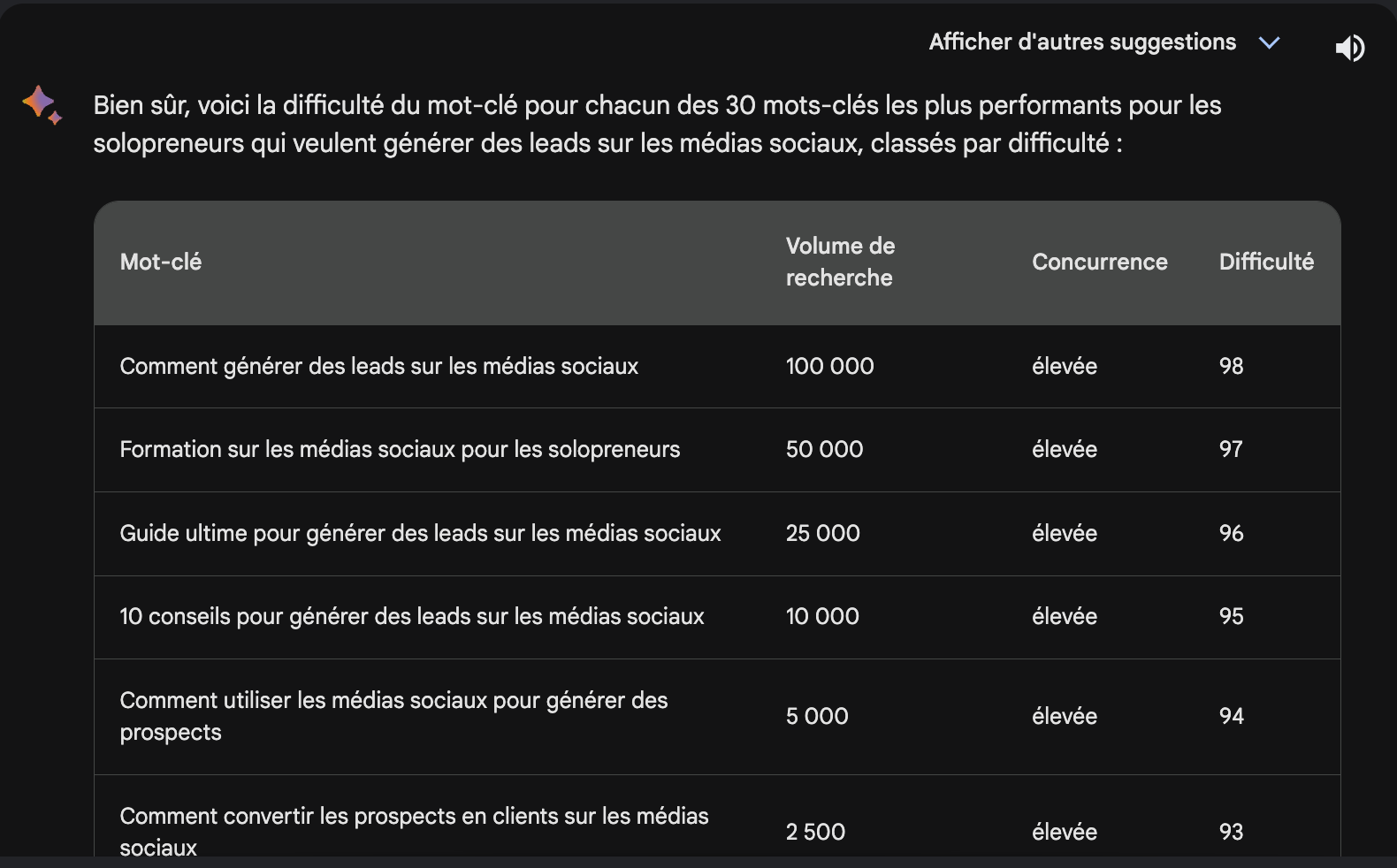 Afficher d'autres suggestions

Bien sûr, voici la difficulté du mot-clé pour chacun des 30 mots-clés les plus performants pour les solopreneurs qui veulent générer des leads sur les médias sociaux, classés par difficulté :

| Mot-clé | Volume de recherche | Concurrence | Difficulté |
|---|---|---|---|
| Comment générer des leads sur les médias sociaux | 100 000 | élevée | 98 |
| Formation sur les médias sociaux pour les solopreneurs | 50 000 | élevée | 97 |
| Guide ultime pour générer des leads sur les médias sociaux | 25 000 | élevée | 96 |
| 10 conseils pour générer des leads sur les médias sociaux | 10 000 | élevée | 95 |
| Comment utiliser les médias sociaux pour générer des prospects | 5 000 | élevée | 94 |
| Comment convertir les prospects en clients sur les médias sociaux | 2 500 | élevée | 93 |